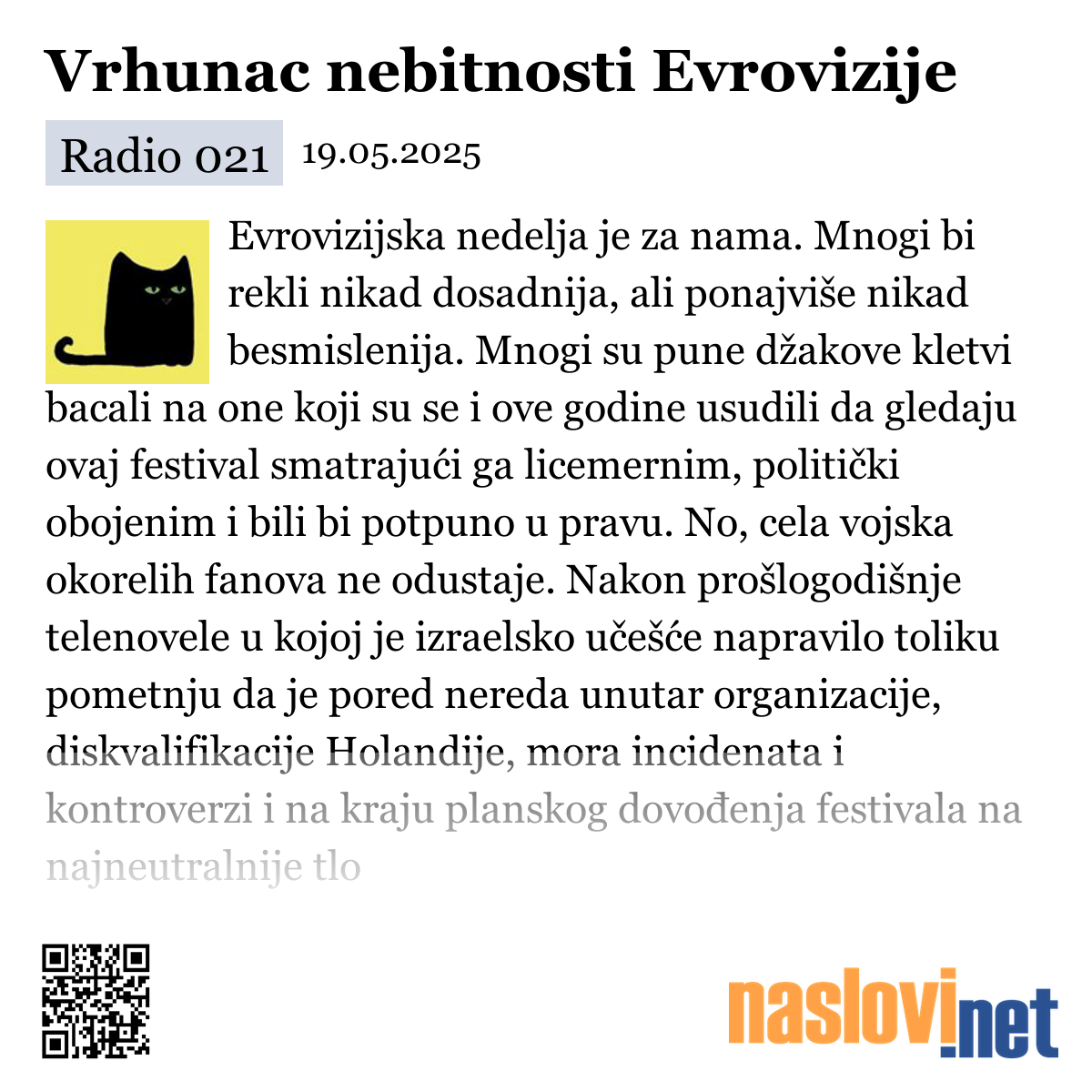 Vrhunac nebitnosti Evrovizije

Radio 021 19.05.2025

Evrovizijska nedelja je za nama. Mnogi bi rekli nikad dosadnija, ali ponajviše nikad besmislenija. Mnogi su pune džakove kletvi bacali na one koji su se i ove godine usudili da gledaju ovaj festival smatrajući ga licemernim, politički obojenim i bili bi potpuno u pravu. No, cela vojska okorelih fanova ne odustaje. Nakon prošlogodišnje telenovele u kojoj je izraelsko učešće napravilo toliku pometnju da je pored nereda unutar organizacije, diskvalifikacije Holandije, mora incidenata i kontroverzi i na kraju planskog dovođenja festivala na najneutralnije tlo

naslovi.net